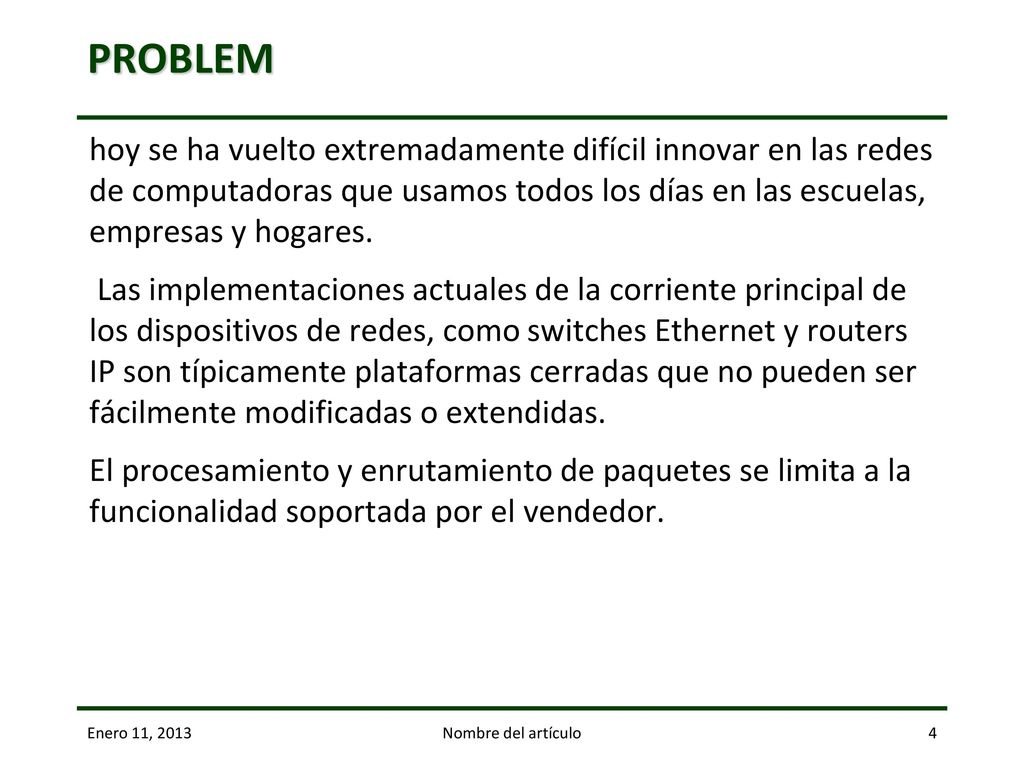 PROBLEM

hoy se ha vuelto extremadamente difícil innovar en las redes de computadoras que usamos todos los días en las escuelas, empresas y hogares.

Las implementaciones actuales de la corriente principal de los dispositivos de redes, como switches Ethernet y routers IP son típicamente plataformas cerradas que no pueden ser fácilmente modificadas o extendidas.

El procesamiento y enrutamiento de paquetes se limita a la funcionalidad soportada por el vendedor.

Enero 11, 2013

Nombre del artículo

4